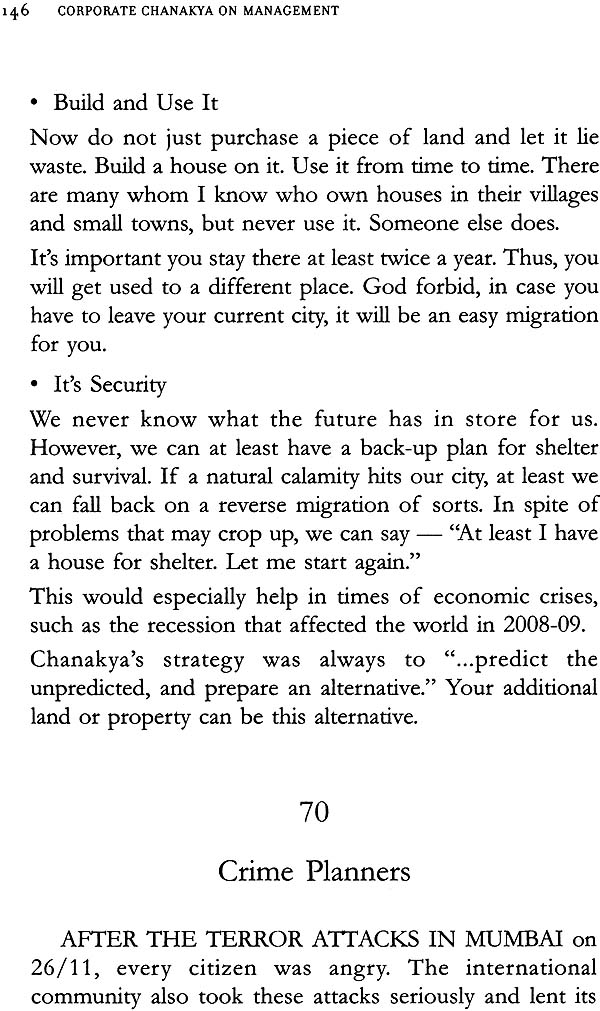 146 CORPORATE CHANAKYA ON MANAGEMENT

• Build and Use It

Now do not just purchase a piece of land and let it lie waste. Build a house on it. Use it from time to time. There are many whom I know who own houses in their villages and small towns, but never use it. Someone else does.

It's important you stay there at least twice a year. Thus, you will get used to a different place. God forbid, in case you have to leave your current city, it will be an easy migration for you.

• It's Security

We never know what the future has in store for us. However, we can at least have a back-up plan for shelter and survival. If a natural calamity hits our city, at least we can fall back on a reverse migration of sorts. In spite of problems that may crop up, we can say — "At least I have a house for shelter. Let me start again."

This would especially help in times of economic crises, such as the recession that affected the world in 2008-09.

Chanakya's strategy was always to "...predict the unpredicted, and prepare an alternative." Your additional land or property can be this alternative.

70

Crime Planners

AFTER THE TERROR ATTACKS IN MUMBAI on 26/11, every citizen was angry. The international community also took these attacks seriously and lent its